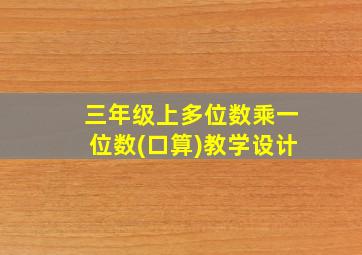 三年级上多位数乘一位数(口算)教学设计